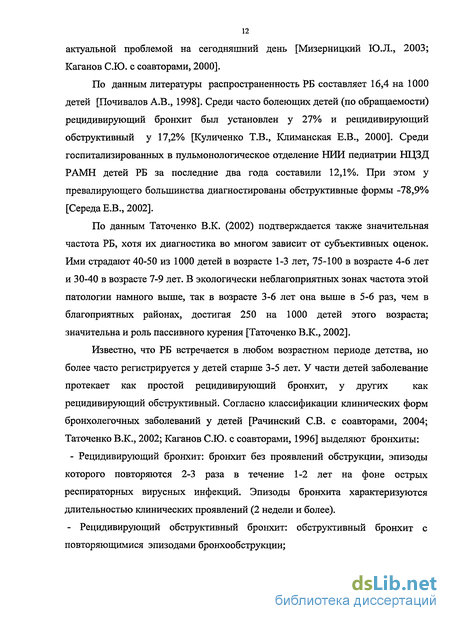 12

актуальной проблемой на сегодняшний день [Мизерницкий Ю.Л., 2003; Каганов С.Ю. с соавторами, 2000].

По данным литературы распространенность РБ составляет 16,4 на 1000 детей [Почивалов А.В., 1998]. Среди часто болеющих детей (по обращаемости) рецидивирующий бронхит был установлен у 27% и рецидивирующий обструктивный у 17,2% [Куличенко Т.В., Климанская Е.В., 2000]. Среди госпитализированных в пульмонологическое отделение НИИ педиатрии НЦЗД РАМН детей РБ за последние два года составили 12,1%. При этом у превалирующего большинства диагностированы обструктивные формы -78,9% [Середа Е.В., 2002].

По данным Таточенко В.К. (2002) подтверждается также значительная частота РБ, хотя их диагностика во многом зависит от субъективных оценок. Ими страдают 40-50 из 1000 детей в возрасте 1-3 лет, 75-100 в возрасте 4-6 лет и 30-40 в возрасте 7-9 лет. В экологически неблагоприятных зонах частота этой патологии намного выше, так в возрасте 3-6 лет она выше в 5-6 раз, чем в благоприятных районах, достигая 250 на 1000 детей этого возраста; значительна и роль пассивного курения [Таточенко В.К., 2002].

Известно, что РБ встречается в любом возрастном периоде детства, но более часто регистрируется у детей старше 3-5 лет. У части детей заболевание протекает как простой рецидивирующий бронхит, у других как рецидивирующий обструктивный. Согласно классификации клинических форм бронхолегочных заболеваний у детей [Рачинский С.В. с соавторами, 2004; Таточенко В.К., 2002; Каганов С.Ю. с соавторами, 1996] выделяют бронхиты:

- Рецидивирующий бронхит: бронхит без проявлений обструкции, эпизоды которого повторяются 2-3 раза в течение 1-2 лет на фоне острых респираторных вирусных инфекций. Эпизоды бронхита характеризуются длительностью клинических проявлений (2 недели и более).

- Рецидивирующий обструктивный бронхит: обструктивный бронхит с повторяющимися эпизодами бронхообструкции;

dsLib.net
библиотека диссертаций